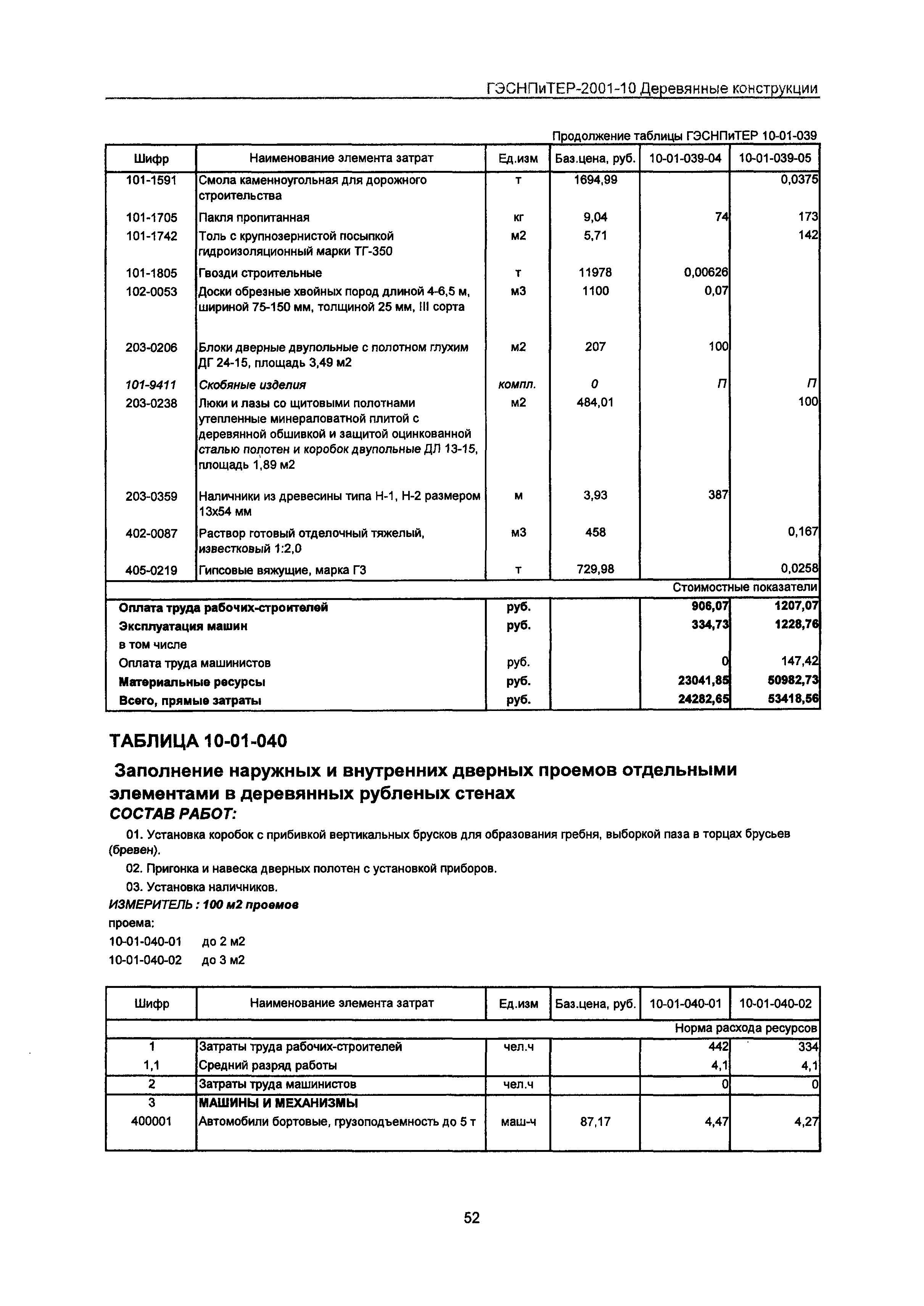 ГЭСНПиТЕР-2001-10 Деревянные конструкции

Продолжение таблицы ГЭСНПиТЕР 10-01-039

| Шифр | Наименование элемента затрат | Ед.изм | Баз.цена, руб. | 10-01-039-04 | 10-01-039-05 |
|---|---|---|---|---|---|
| 101-1591 | Смола каменноугольная для дорожного строительства | т | 1694,99 | | 0,0375 |
| 101-1705 | Пакля пропитанная | кг | 9,04 | 74 | 173 |
| 101-1742 | Толь с крупнозернистой посыпкой гидроизоляционный марки ТГ-350 | м2 | 5,71 | | 142 |
| 101-1805 | Гвозди строительные | т | 11978 | 0,00626 | |
| 102-0053 | Доски обрезные хвойных пород длиной 4-6,5 м, шириной 75-150 мм, толщиной 25 мм, III сорта | м3 | 1100 | 0,07 | |
| 203-0206 | Блоки дверные двупольные с полотном глухим ДГ 24-15, площадь 3,49 м2 | м2 | 207 | 100 | |
| 101-9411 | Скобяные изделия | компл. | 0 | П | П |
| 203-0238 | Люки и лазы со щитовыми полотнами утепленные минераловатной плитой с деревянной обшивкой и защитой оцинкованной сталью полотен и коробок двупольные ДЛ 13-15, площадь 1,89 м2 | м2 | 484,01 | | 100 |
| 203-0359 | Наличники из древесины типа Н-1, Н-2 размером 13х54 мм | м | 3,93 | 387 | |
| 402-0087 | Раствор готовый отделочный тяжелый, известковый 1:2,0 | м3 | 458 | | 0,167 |
| 405-0219 | Гипсовые вяжущие, марка Г3 | т | 729,98 | | 0,0258 |
| | | | | | Стоимостные показатели |
| Оплата труда рабочих-строителей | | руб. | | 906,07 | 1207,07 |
| Эксплуатация машин | | руб. | | 334,73 | 1228,76 |
| в том числе | | | | | |
| Оплата труда машинистов | | руб. | | 0 | 147,42 |
| Материальные ресурсы | | руб. | | 23041,85 | 50982,73 |
| Всего, прямые затраты | | руб. | | 24282,65 | 53418,56 |

ТАБЛИЦА 10-01-040

Заполнение наружных и внутренних дверных проемов отдельными элементами в деревянных рубленых стенах

СОСТАВ РАБОТ:

01. Установка коробок с прибивкой вертикальных брусков для образования гребня, выборкой паза в торцах брусьев (бревен).

02. Пригонка и навеска дверных полотен с установкой приборов.

03. Установка наличников.

ИЗМЕРИТЕЛЬ : 100 м2 проемов

проема:

10-01-040-01 до 2 м2

10-01-040-02 до 3 м2

| Шифр | Наименование элемента затрат | Ед.изм | Баз.цена, руб. | 10-01-040-01 | 10-01-040-02 |
|---|---|---|---|---|---|
| | | | | | Норма расхода ресурсов |
| 1 | Затраты труда рабочих-строителей | чел.ч | | 442 | 334 |
| 1,1 | Средний разряд работы | | | 4,1 | 4,1 |
| 2 | Затраты труда машинистов | чел.ч | | 0 | 0 |
| 3 | МАШИНЫ И МЕХАНИЗМЫ | | | | |
| 400001 | Автомобили бортовые, грузоподъемность до 5 т | маш-ч | 87,17 | 4,47 | 4,27 |

52